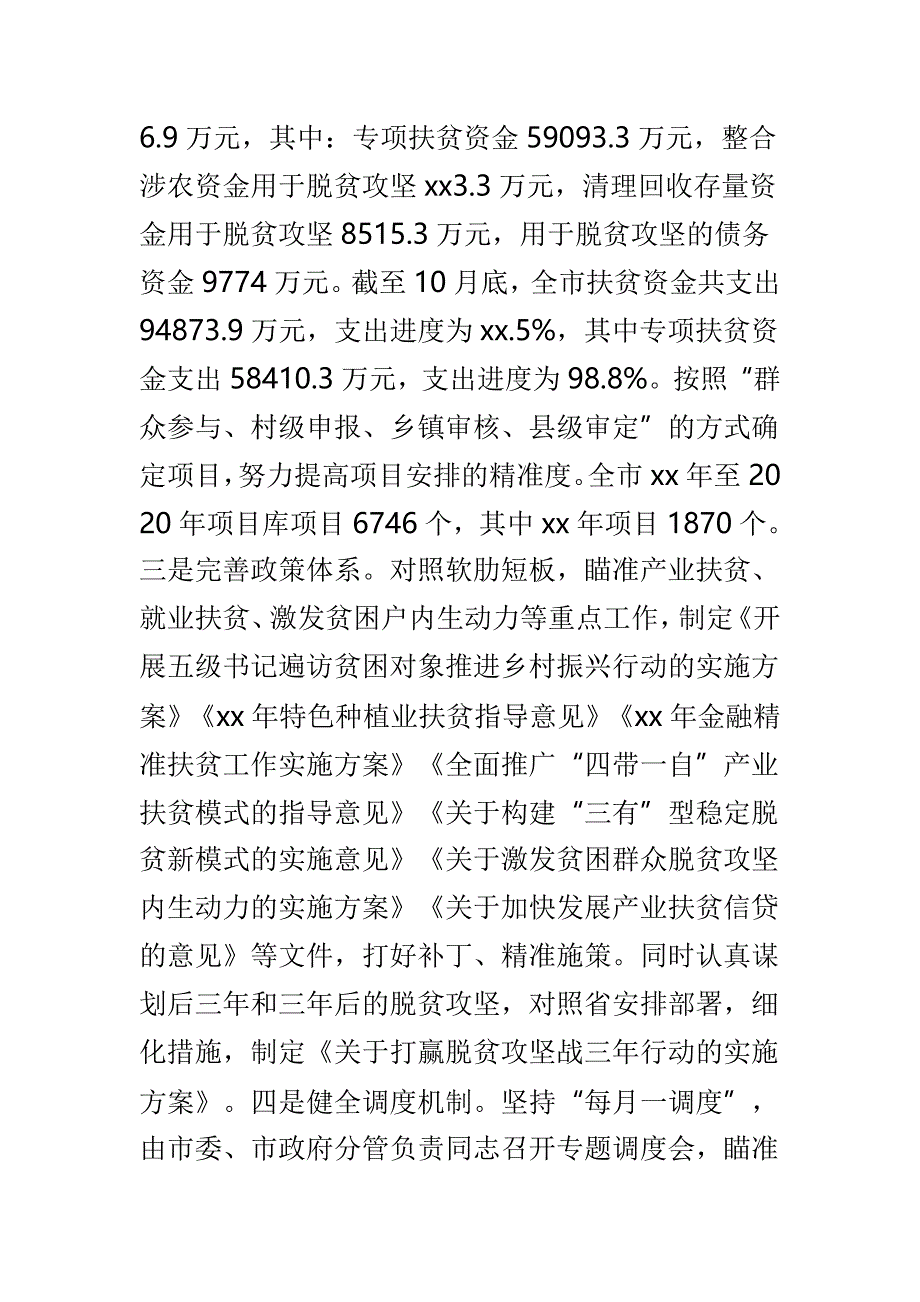 6.9 万元，其中：专项扶贫资金 59093.3 万元，整合涉农资金用于脱贫攻坚 xx3.3 万元，清理回收存量资金用于脱贫攻坚 8515.3 万元，用于脱贫攻坚的债务资金 9774 万元。截至 10 月底，全市扶贫资金共支出 94873.9 万元，支出进度为 xx.5%，其中专项扶贫资金支出 58410.3 万元，支出进度为 98.8%。按照“群众参与、村级申报、乡镇审核、县级审定”的方式确定项目，努力提高项目安排的精准度。全市 xx 年至 2020 年项目库项目 6746 个，其中 xx 年项目 1870 个。三是完善政策体系。对照软肋短板，瞄准产业扶贫、就业扶贫、激发贫困户内生动力等重点工作，制定《开展五级书记遍访贫困对象推进乡村振兴行动的实施方案》《xx 年特色种植业扶贫指导意见》《xx 年金融精准扶贫工作实施方案》《全面推广“四带一自”产业扶贫模式的指导意见》《关于构建“三有”型稳定脱贫新模式的实施意见》《关于激发贫困群众脱贫攻坚内生动力的实施方案》《关于加快发展产业扶贫信贷的意见》等文件，打好补丁、精准施策。同时认真谋划后三年和三年后的脱贫攻坚，对照省安排部署，细化措施，制定《关于打赢脱贫攻坚战三年行动的实施方案》。四是健全调度机制。坚持“每月一调度”，由市委、市政府分管负责同志召开专题调度会，瞄准